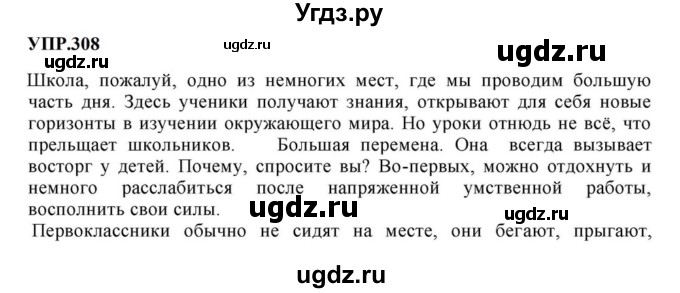 Угдз.ру

УПР.308 ugdz.ru ugdz.ru

ugdz.ru

Школа, пожалуй, одно из немногих мест, где мы проводим большую часть дня. Здесь ученики получают знания, открывают для себя новые горизонты в изучении окружающего мира. Но уроки отнюдь не всё, что прельщает школьников. Большая перемена. Она всегда вызывает восторг у детей. Почему, спросите вы? Во-первых, можно отдохнуть и немного расслабиться после напряженной умственной работы, восполнить свои силы. ugdz.ru ugdz.ru

Первоклассники обычно не сидят на месте, они бегают, прыгают,

ugdz.ru